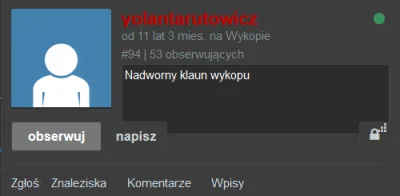 yolantarutowicz
od 11 lat 3 mies. na Wykopie
#94 | 53 obserwujących

Nadworny klaun wykopu

obserwuj napisz

Zgłoś Znaleziska · Komentarze · Wpisy